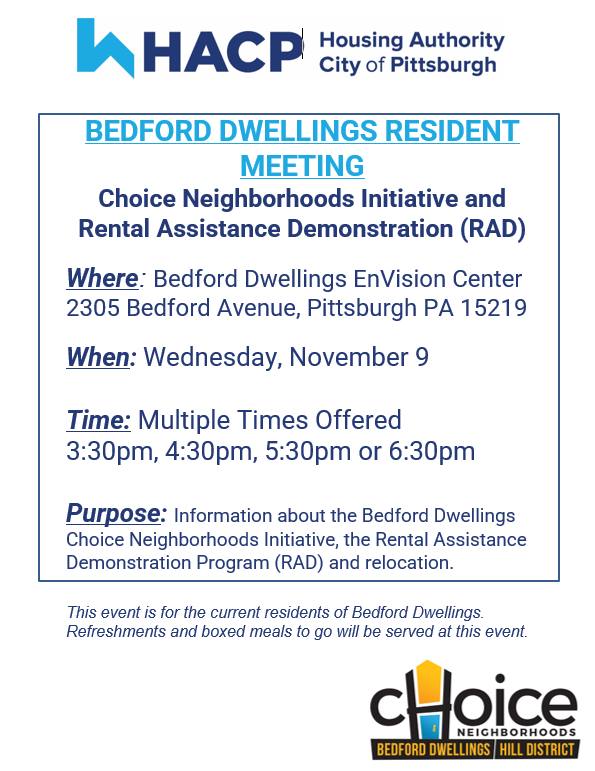 HACP Housing Authority City of Pittsburgh

BEDFORD DWELLINGS RESIDENT MEETING

Choice Neighborhoods Initiative and Rental Assistance Demonstration (RAD)

Where: Bedford Dwellings EnVision Center 2305 Bedford Avenue, Pittsburgh PA 15219

When: Wednesday, November 9

Time: Multiple Times Offered 3:30pm, 4:30pm, 5:30pm or 6:30pm

Purpose: Information about the Bedford Dwellings Choice Neighborhoods Initiative, the Rental Assistance Demonstration Program (RAD) and relocation.

This event is for the current residents of Bedford Dwellings. Refreshments and boxed meals to go will be served at this event.

CHOICE NEIGHBORHOODS
BEDFORD DWELLINGS | HILL DISTRICT